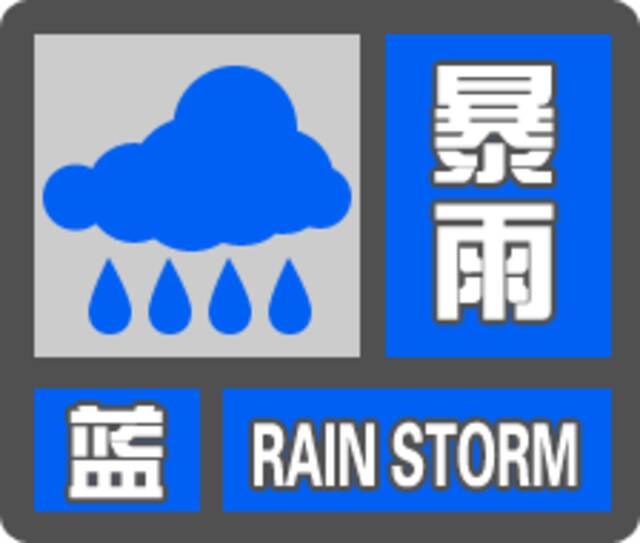 暴雨

蓝 RAIN STORM